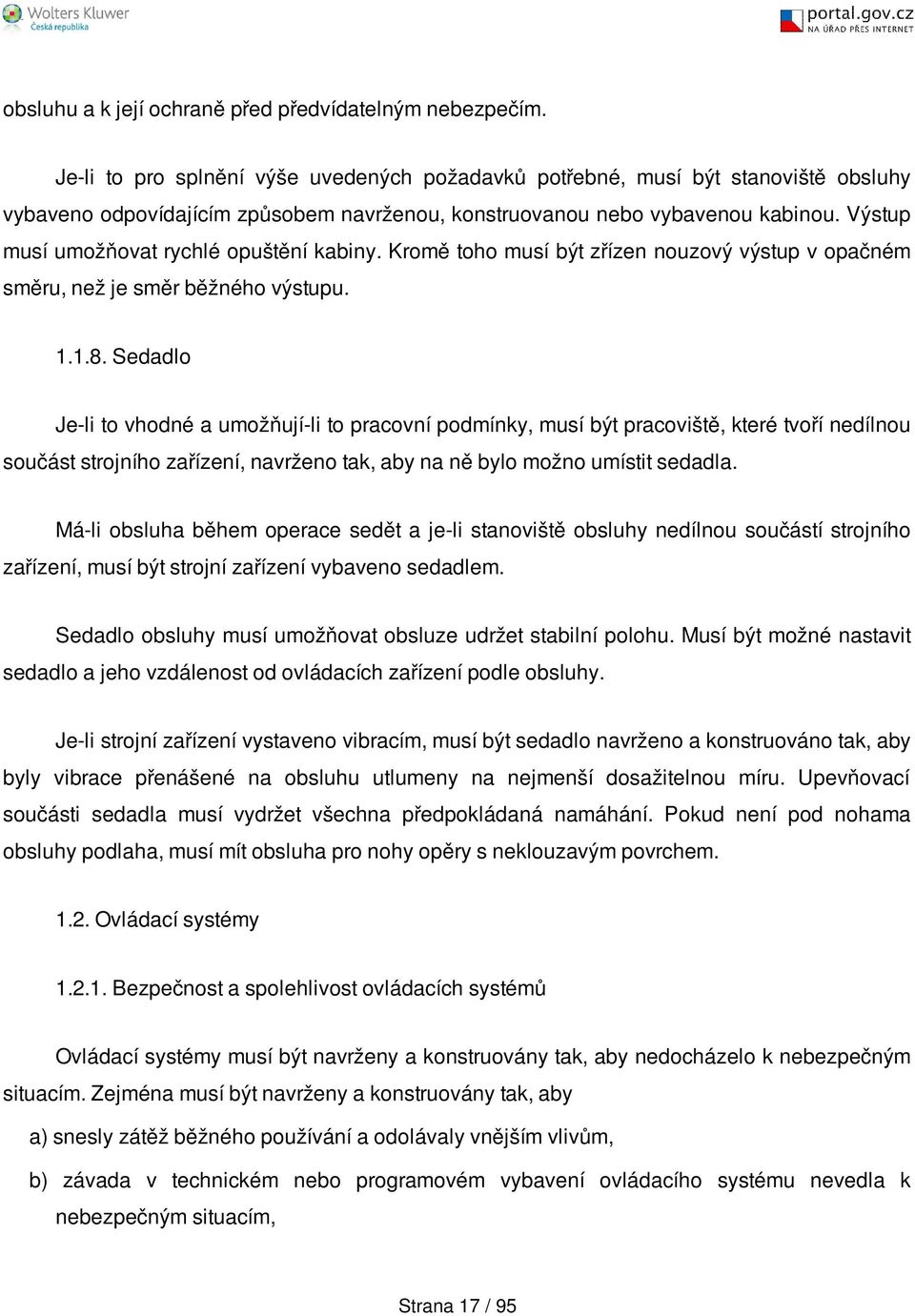 Wolters Kluwer
Česká republika

portal.gov.cz
NA ÚŘAD PŘES INTERNET

obsluhu a k její ochraně před předvídatelným nebezpečím.

Je-li to pro splnění výše uvedených požadavků potřebné, musí být stanoviště obsluhy vybaveno odpovídajícím způsobem navrženou, konstruovanou nebo vybavenou kabinou. Výstup musí umožňovat rychlé opuštění kabiny. Kromě toho musí být zřízen nouzový výstup v opačném směru, než je směr běžného výstupu.

1.1.8. Sedadlo

Je-li to vhodné a umožňují-li to pracovní podmínky, musí být pracoviště, které tvoří nedílnou součást strojního zařízení, navrženo tak, aby na ně bylo možno umístit sedadla.

Má-li obsluha během operace sedět a je-li stanoviště obsluhy nedílnou součástí strojního zařízení, musí být strojní zařízení vybaveno sedadlem.

Sedadlo obsluhy musí umožňovat obsluze udržet stabilní polohu. Musí být možné nastavit sedadlo a jeho vzdálenost od ovládacích zařízení podle obsluhy.

Je-li strojní zařízení vystaveno vibracím, musí být sedadlo navrženo a konstruováno tak, aby byly vibrace přenášené na obsluhu utlumeny na nejmenší dosažitelnou míru. Upevňovací součásti sedadla musí vydržet všechna předpokládaná namáhání. Pokud není pod nohama obsluhy podlaha, musí mít obsluha pro nohy opěry s neklouzavým povrchem.

1.2. Ovládací systémy

1.2.1. Bezpečnost a spolehlivost ovládacích systémů

Ovládací systémy musí být navrženy a konstruovány tak, aby nedocházelo k nebezpečným situacím. Zejména musí být navrženy a konstruovány tak, aby

a) snesly zátěž běžného používání a odolávaly vnějším vlivům,

b) závada v technickém nebo programovém vybavení ovládacího systému nevedla k nebezpečným situacím,

Strana 17 / 95